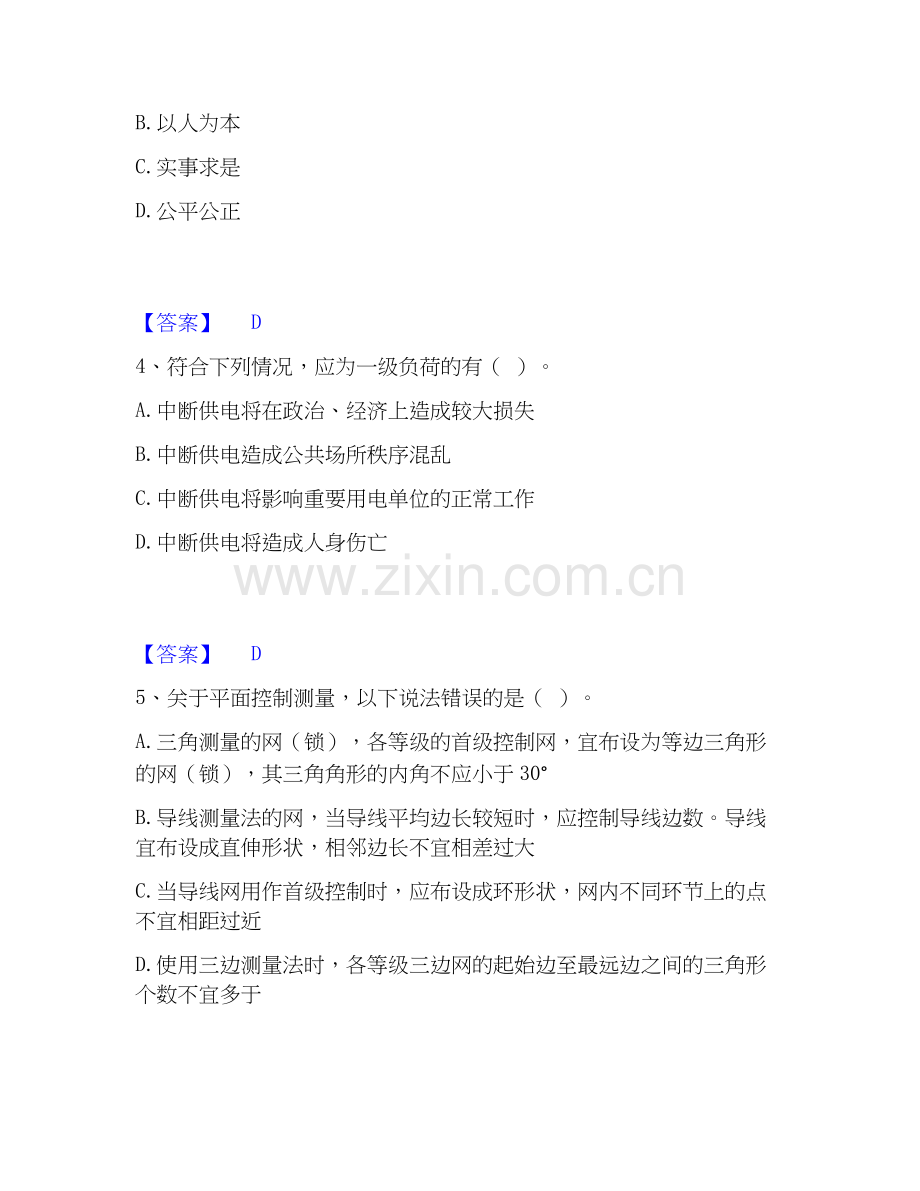 B. 以人为本

C. 实事求是

D. 公平公正

【答案】 D

4、符合下列情况，应为一级负荷的有（ ）。

A. 中断供电将在政治、经济上造成较大损失

B. 中断供电造成公共场所秩序混乱

C. 中断供电将影响重要用电单位的正常工作

D. 中断供电将造成人身伤亡

www.zixin.com.cn

【答案】 D

5、关于平面控制测量，以下说法错误的是（ ）。

A. 三角测量的网（锁），各等级的首级控制网，宜布设为等边三角形的网（锁），其三角角形的内角不应小于 30°

B. 导线测量法的网，当导线平均边长较短时，应控制导线边数。导线宜布设成直伸形状，相邻边长不宜相差过大

C. 当导线网用作首级控制时，应布设成环形状，网内不同环节上的点不宜相距过近

D. 使用三边测量法时，各等级三边网的起始边至最远边之间的三角形个数不宜多于